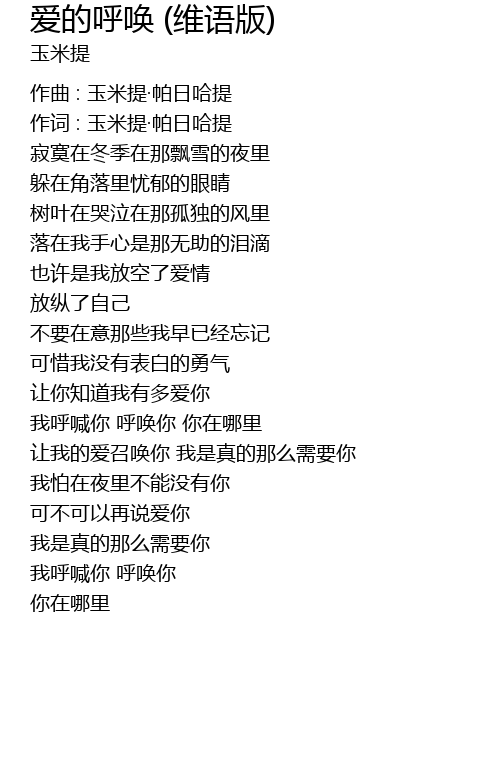 爱的呼唤 (维语版)
玉米提

作曲 : 玉米提·帕日哈提
作词 : 玉米提·帕日哈提
寂寞在冬季在那飘雪的夜里
躲在角落里忧郁的眼睛
树叶在哭泣在那孤独的风里
落在我手心是那无助的泪滴
也许是我放空了爱情
放纵了自己
不要在意那些我早已经忘记
可惜我没有表白的勇气
让你知道我有多爱你
我呼喊你 呼唤你 你在哪里
让我的爱召唤你 我是真的那么需要你
我怕在夜里不能没有你
可不可以再说爱你
我是真的那么需要你
我呼喊你 呼唤你
你在哪里